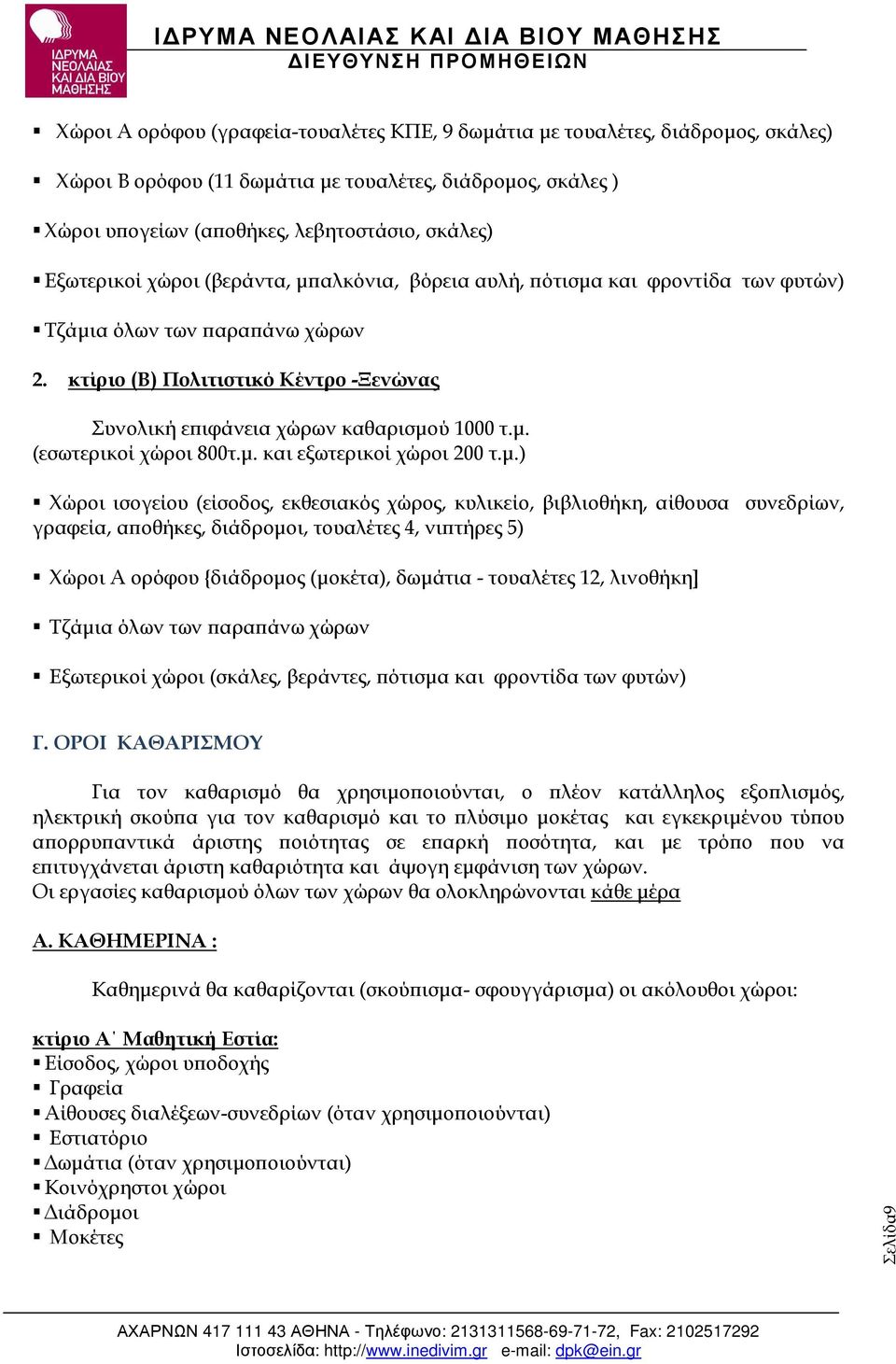 ΙΔΡΥΜΑ ΝΕΟΛΑΙΑΣ ΚΑΙ ΔΙΑ ΒΙΟΥ ΜΑΘΗΣΗΣ
ΙΔΡΥΜΑ ΝΕΟΛΑΙΑΣ ΚΑΙ ΔΙΑ ΒΙΟΥ ΜΑΘΗΣΗΣ
ΔΙΕΥΘΥΝΣΗ ΠΡΟΜΗΘΕΙΩΝ

▪ Χώροι Α ορόφου (γραφεία-τουαλέτες ΚΠΕ, 9 δωμάτια με τουαλέτες, διάδρομος, σκάλες)

▪ Χώροι Β ορόφου (11 δωμάτια με τουαλέτες, διάδρομος, σκάλες )

▪ Χώροι υπογείων (αποθήκες, λεβητοστάσιο, σκάλες)

▪ Εξωτερικοί χώροι (βεράντα, μπαλκόνια, βόρεια αυλή, πότισμα και φροντίδα των φυτών)

▪ Τζάμια όλων των παραπάνω χώρων

2. κτίριο (Β) Πολιτιστικό Κέντρο -Ξενώνας

Συνολική επιφάνεια χώρων καθαρισμού 1000 τ.μ. (εσωτερικοί χώροι 800τ.μ. και εξωτερικοί χώροι 200 τ.μ.)

▪ Χώροι ισογείου (είσοδος, εκθεσιακός χώρος, κυλικείο, βιβλιοθήκη, αίθουσα συνεδρίων, γραφεία, αποθήκες, διάδρομοι, τουαλέτες 4, νιπτήρες 5)

▪ Χώροι Α ορόφου {διάδρομος (μοκέτα), δωμάτια - τουαλέτες 12, λινοθήκη]

▪ Τζάμια όλων των παραπάνω χώρων

▪ Εξωτερικοί χώροι (σκάλες, βεράντες, πότισμα και φροντίδα των φυτών)

Γ. ΟΡΟΙ ΚΑΘΑΡΙΣΜΟΥ

Για τον καθαρισμό θα χρησιμοποιούνται, ο πλέον κατάλληλος εξοπλισμός, ηλεκτρική σκούπα για τον καθαρισμό και το πλύσιμο μοκέτας και εγκεκριμένου τύπου απορρυπαντικά άριστης ποιότητας σε επαρκή ποσότητα, και με τρόπο που να επιτυγχάνεται άριστη καθαριότητα και άψογη εμφάνιση των χώρων.
Οι εργασίες καθαρισμού όλων των χώρων θα ολοκληρώνονται κάθε μέρα

Α. ΚΑΘΗΜΕΡΙΝΑ :

Καθημερινά θα καθαρίζονται (σκούπισμα- σφουγγάρισμα) οι ακόλουθοι χώροι:

κτίριο Α΄ Μαθητική Εστία:
▪ Είσοδος, χώροι υποδοχής
▪ Γραφεία
▪ Αίθουσες διαλέξεων-συνεδρίων (όταν χρησιμοποιούνται)
▪ Εστιατόριο
▪ Δωμάτια (όταν χρησιμοποιούνται)
▪ Κοινόχρηστοι χώροι
▪ Διάδρομοι
▪ Μοκέτες

Σελίδα9

ΑΧΑΡΝΩΝ 417 111 43 ΑΘΗΝΑ - Τηλέφωνο: 2131311568-69-71-72, Fax: 2102517292
Ιστοσελίδα: http://www.inedivim.gr e-mail: dpk@ein.gr